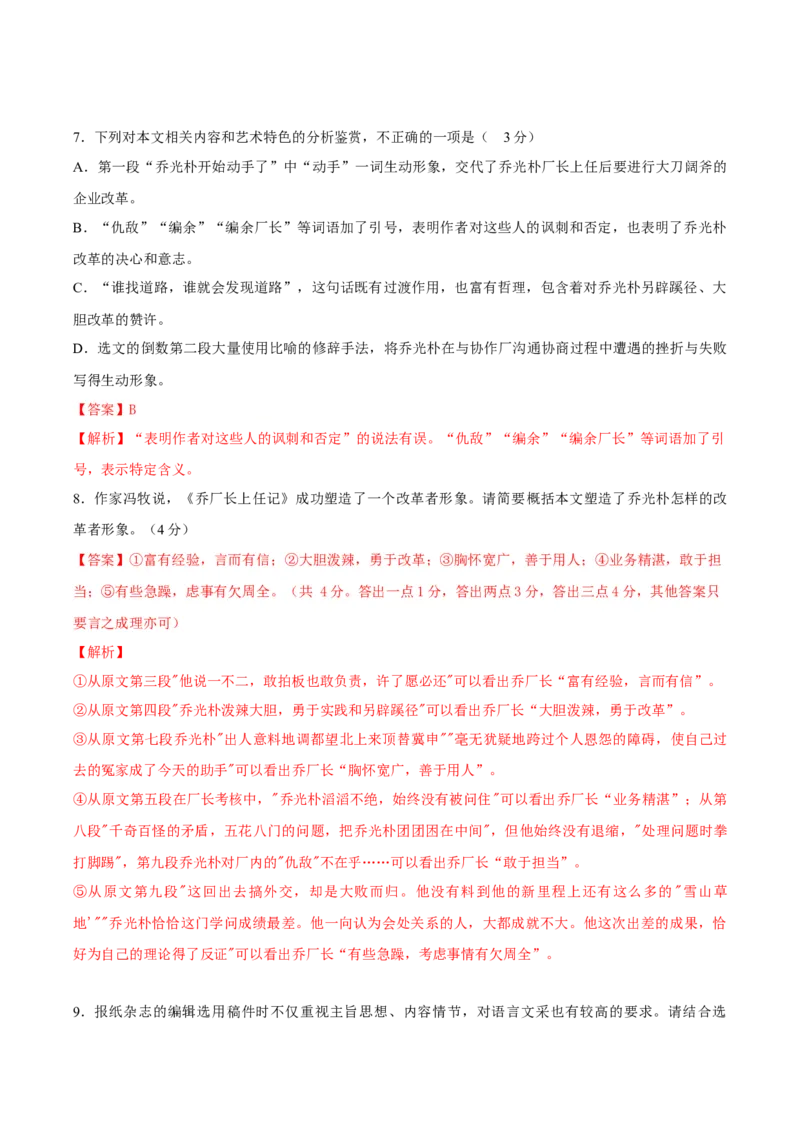 7．下列对本文相关内容和艺术特色的分析鉴赏，不正确的一项是（　3分）

A．第一段“乔光朴开始动手了”中“动手”一词生动形象，交代了乔光朴厂长上任后要进行大刀阔斧的企业改革。

B．“仇敌”“编余”“编余厂长”等词语加了引号，表明作者对这些人的讽刺和否定，也表明了乔光朴改革的决心和意志。

C．“谁找道路，谁就会发现道路”，这句话既有过渡作用，也富有哲理，包含着对乔光朴另辟蹊径、大胆改革的赞许。

D．选文的倒数第二段大量使用比喻的修辞手法，将乔光朴在与协作厂沟通协商过程中遭遇的挫折与失败写得生动形象。

【答案】B

【解析】“表明作者对这些人的讽刺和否定”的说法有误。“仇敌”“编余”“编余厂长”等词语加了引号，表示特定含义。

8．作家冯牧说，《乔厂长上任记》成功塑造了一个改革者形象。请简要概括本文塑造了乔光朴怎样的改革者形象。（4分）

【答案】①富有经验，言而有信；②大胆泼辣，勇于改革；③胸怀宽广，善于用人；④业务精湛，敢于担当；⑤有些急躁，虑事有欠周全。（共 4分。答出一点1分，答出两点3分，答出三点4分，其他答案只要言之成理亦可）

【解析】

①从原文第三段"他说一不二，敢拍板也敢负责，许了愿必还"可以看出乔厂长“富有经验，言而有信”。

②从原文第四段"乔光朴泼辣大胆，勇于实践和另辟蹊径"可以看出乔厂长“大胆泼辣，勇于改革”。

③从原文第七段乔光朴"出人意料地调都望北上来顶替冀申""毫无犹疑地跨过个人恩怨的障碍，使自己过去的冤家成了今天的助手"可以看出乔厂长“胸怀宽广，善于用人”。

④从原文第五段在厂长考核中，"乔光朴滔滔不绝，始终没有被问住"可以看出乔厂长“业务精湛”；从第八段"千奇百怪的矛盾，五花八门的问题，把乔光朴团团困在中间"，但他始终没有退缩，"处理问题时拳打脚踢"，第九段乔光朴对厂内的"仇敌"不在乎……可以看出乔厂长“敢于担当”。

⑤从原文第九段"这回出去搞外交，却是大败而归。他没有料到他的新里程上还有这么多的"雪山草地'""乔光朴恰恰这门学问成绩最差。他一向认为会处关系的人，大都成就不大。他这次出差的成果，恰好为自己的理论得了反证"可以看出乔厂长“有些急躁，考虑事情有欠周全”。

9．报纸杂志的编辑选用稿件时不仅重视主旨思想、内容情节，对语言文采也有较高的要求。请结合选